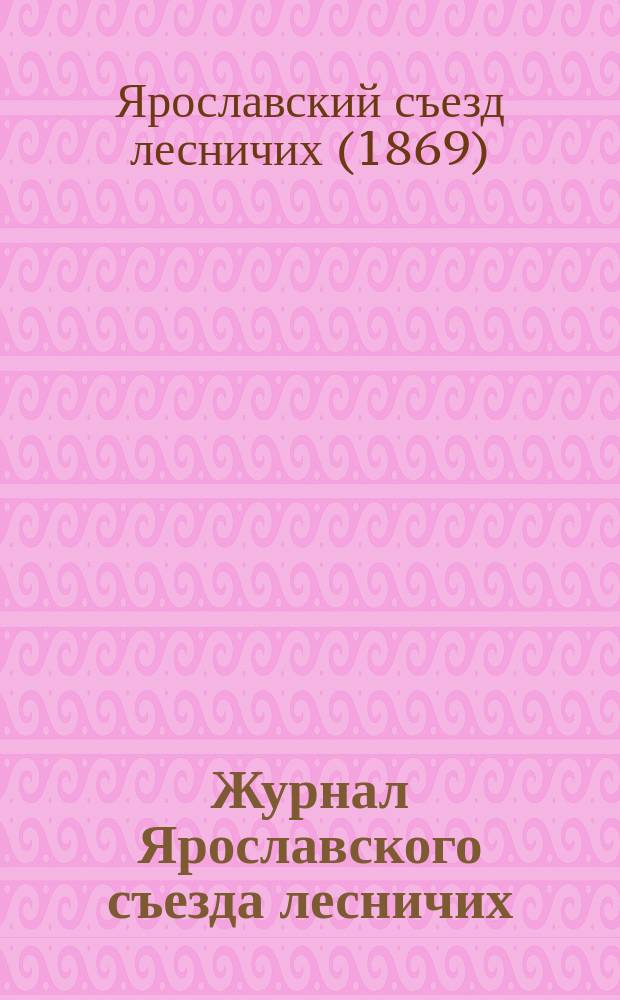 Ярославский съезд лесничих (1869)

Журнал Ярославского съезда лесничих